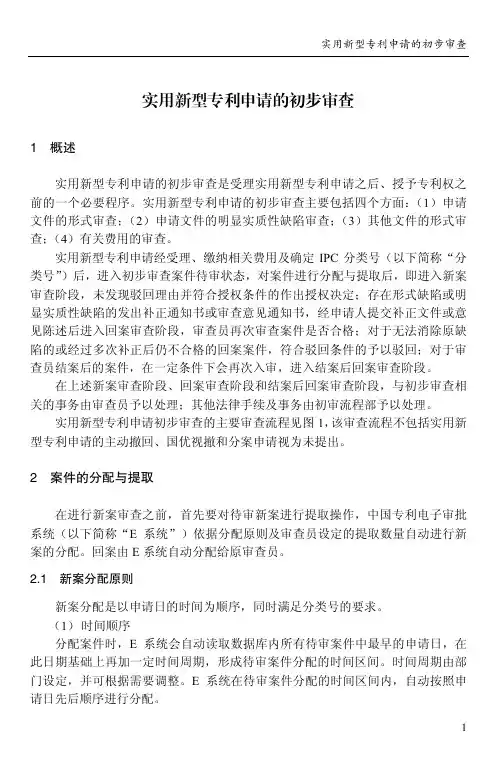 实用新型专利申请的初步审查

实用新型专利申请的初步审查

1 概述

实用新型专利申请的初步审查是受理实用新型专利申请之后、授予专利权之前的一个必要程序。实用新型专利申请的初步审查主要包括四个方面：（1）申请文件的形式审查；（2）申请文件的明显实质性缺陷审查；（3）其他文件的形式审查；（4）有关费用的审查。

实用新型专利申请经受理、缴纳相关费用及确定 IPC 分类号（以下简称“分类号”）后，进入初步审查案件待审状态，对案件进行分配与提取后，即进入新案审查阶段，未发现驳回理由并符合授权条件的作出授权决定；存在形式缺陷或明显实质性缺陷的发出补正通知书或审查意见通知书，经申请人提交补正文件或意见陈述后进入回案审查阶段，审查员再次审查案件是否合格；对于无法消除原缺陷的或经过多次补正后仍不合格的回案案件，符合驳回条件的予以驳回；对于审查员结案后的案件，在一定条件下会再次入审，进入结案后回案审查阶段。

在上述新案审查阶段、回案审查阶段和结案后回案审查阶段，与初步审查相关的事务由审查员予以处理；其他法律手续及事务由初审流程部予以处理。

实用新型专利申请初步审查的主要审查流程见图 1，该审查流程不包括实用新型专利申请的主动撤回、国优视撤和分案申请视为未提出。

2 案件的分配与提取

在进行新案审查之前，首先要对待审新案进行提取操作，中国专利电子审批系统（以下简称“E 系统”）依据分配原则及审查员设定的提取数量自动进行新案的分配。回案由 E 系统自动分配给原审查员。

2.1 新案分配原则

新案分配是以申请日的时间为顺序，同时满足分类号的要求。

（1）时间顺序

分配案件时，E 系统会自动读取数据库内所有待审案件中最早的申请日，在此日期基础上再加一定时间周期，形成待审案件分配的时间区间。时间周期由部门设定，并可根据需要调整。E 系统在待审案件分配的时间区间内，自动按照申请日先后顺序进行分配。

1